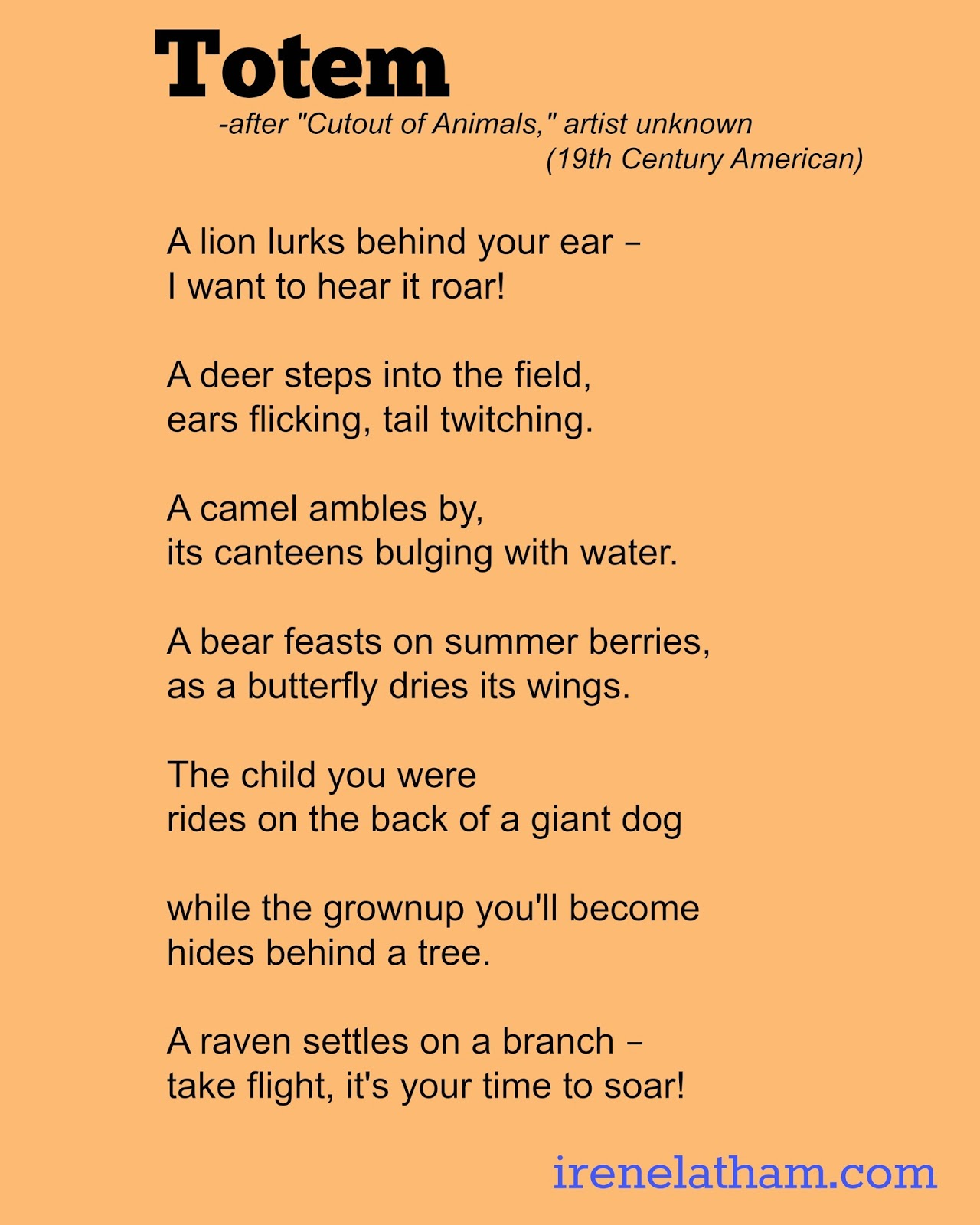 Totem
-after "Cutout of Animals," artist unknown
(19th Century American)

A lion lurks behind your ear –
I want to hear it roar!

A deer steps into the field,
ears flicking, tail twitching.

A camel ambles by,
its canteens bulging with water.

A bear feasts on summer berries,
as a butterfly dries its wings.

The child you were
rides on the back of a giant dog

while the grownup you'll become
hides behind a tree.

A raven settles on a branch –
take flight, it's your time to soar!

irenelatham.com